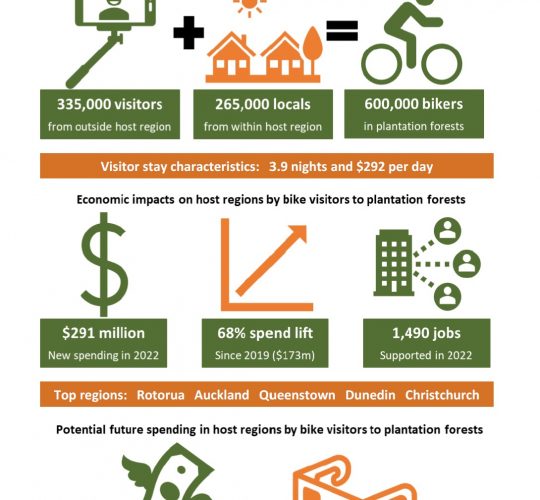 335,000 visitors
from outside host region

265,000 locals
from within host region

600,000 bikers
in plantation forests

Visitor stay characteristics: 3.9 nights and $292 per day

Economic impacts on host regions by bike visitors to plantation forests

$291 million
New spending in 2022

68% spend lift
Since 2019 ($173m)

1,490 jobs
Supported in 2022

Top regions: Rotorua Auckland Queenstown Dunedin Christchurch

Potential future spending in host regions by bike visitors to plantation forests